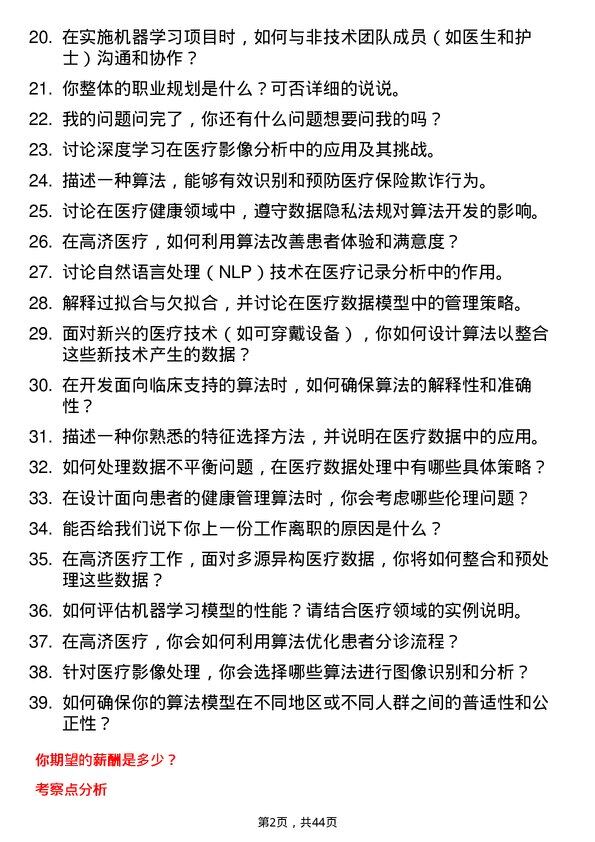 20. 在实施机器学习项目时，如何与非技术团队成员（如医生和护士）沟通和协作？

21. 你整体的职业规划是什么？可否详细的说说。

22. 我的问题问完了，你还有什么问题想要问我的吗？

23. 讨论深度学习在医疗影像分析中的应用及其挑战。

24. 描述一种算法，能够有效识别和预防医疗保险欺诈行为。

25. 讨论在医疗健康领域中，遵守数据隐私法规对算法开发的影响。

26. 在高济医疗，如何利用算法改善患者体验和满意度？

27. 讨论自然语言处理（NLP）技术在医疗记录分析中的作用。

28. 解释过拟合与欠拟合，并讨论在医疗数据模型中的管理策略。

29. 面对新兴的医疗技术（如可穿戴设备），你如何设计算法以整合这些新技术产生的数据？

30. 在开发面向临床支持的算法时，如何确保算法的解释性和准确性？

31. 描述一种你熟悉的特征选择方法，并说明在医疗数据中的应用。

32. 如何处理数据不平衡问题，在医疗数据处理中有哪些具体策略？

33. 在设计面向患者的健康管理算法时，你会考虑哪些伦理问题？

34. 能否给我们说下你上一份工作离职的原因是什么？

35. 在高济医疗工作，面对多源异构医疗数据，你将如何整合和预处理这些数据？

36. 如何评估机器学习模型的性能？请结合医疗领域的实例说明。

37. 在高济医疗，你会如何利用算法优化患者分诊流程？

38. 针对医疗影像处理，你会选择哪些算法进行图像识别和分析？

39. 如何确保你的算法模型在不同地区或不同人群之间的普适性和公正性？

你期望的薪酬是多少？

考察点分析

第2页，共44页